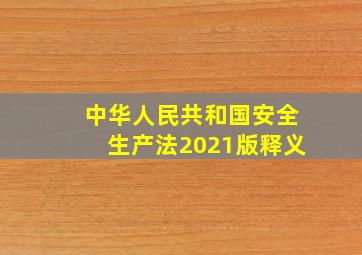 中华人民共和国安全生产法2021版释义